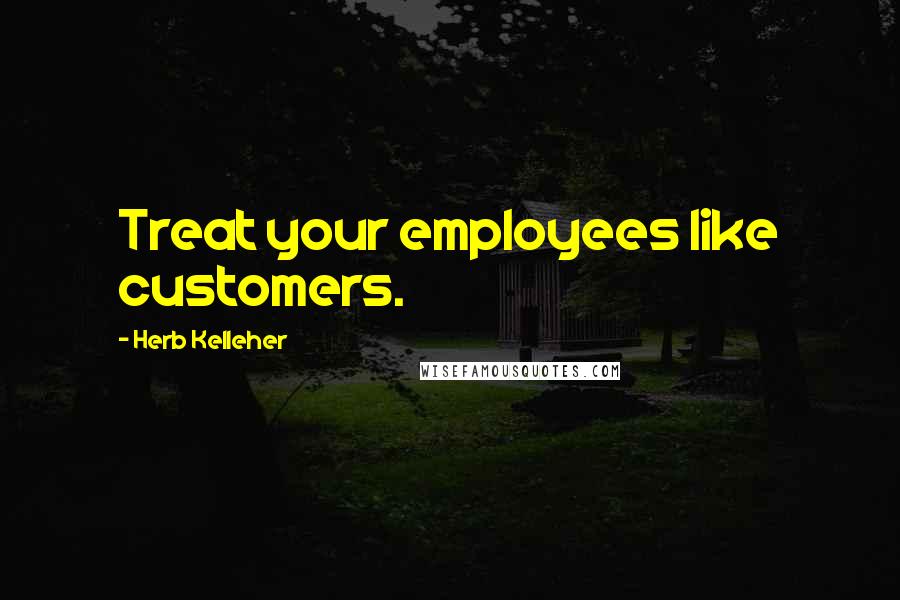 Treat your employees like customers.

- Herb Kelleher

WISEFAMOUSQUOTES.COM